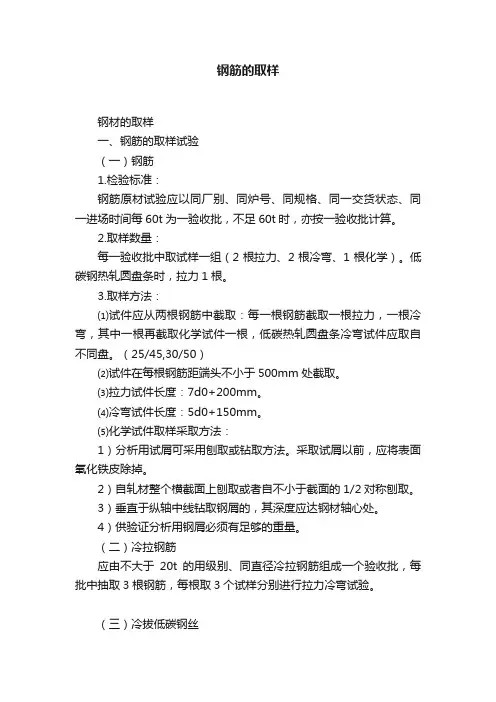 钢筋的取样

钢材的取样

一、钢筋的取样试验

（一）钢筋

1.检验标准：

钢筋原材试验应以同厂别、同炉号、同规格、同一交货状态、同一进场时间每 60t 为一验收批，不足 60t 时，亦按一验收批计算。

2.取样数量：

每一验收批中取试样一组（2 根拉力、2 根冷弯、1 根化学）。低碳钢热轧圆盘条时，拉力 1 根。

3.取样方法：

⑴试件应从两根钢筋中截取：每一根钢筋截取一根拉力，一根冷弯，其中一根再截取化学试件一根，低碳热轧圆盘条冷弯试件应取自不同盘。（25/45,30/50）

⑵试件在每根钢筋距端头不小于 500mm 处截取。

⑶拉力试件长度：7d0+200mm。

⑷冷弯试件长度：5d0+150mm。

⑸化学试件取样采取方法：

1）分析用试屑可采用刨取或钻取方法。采取试屑以前，应将表面氧化铁皮除掉。

2）自轧材整个横截面上刨取或者自不小于截面的 1/2 对称刨取。

3）垂直于纵轴中线钻取钢屑的，其深度应达钢材轴心处。

4）供验证分析用钢屑必须有足够的重量。

（二）冷拉钢筋

应由不大于 20t 的用级别、同直径冷拉钢筋组成一个验收批，每批中抽取 3 根钢筋，每根取 3 个试样分别进行拉力冷弯试验。

（三）冷拔低碳钢丝